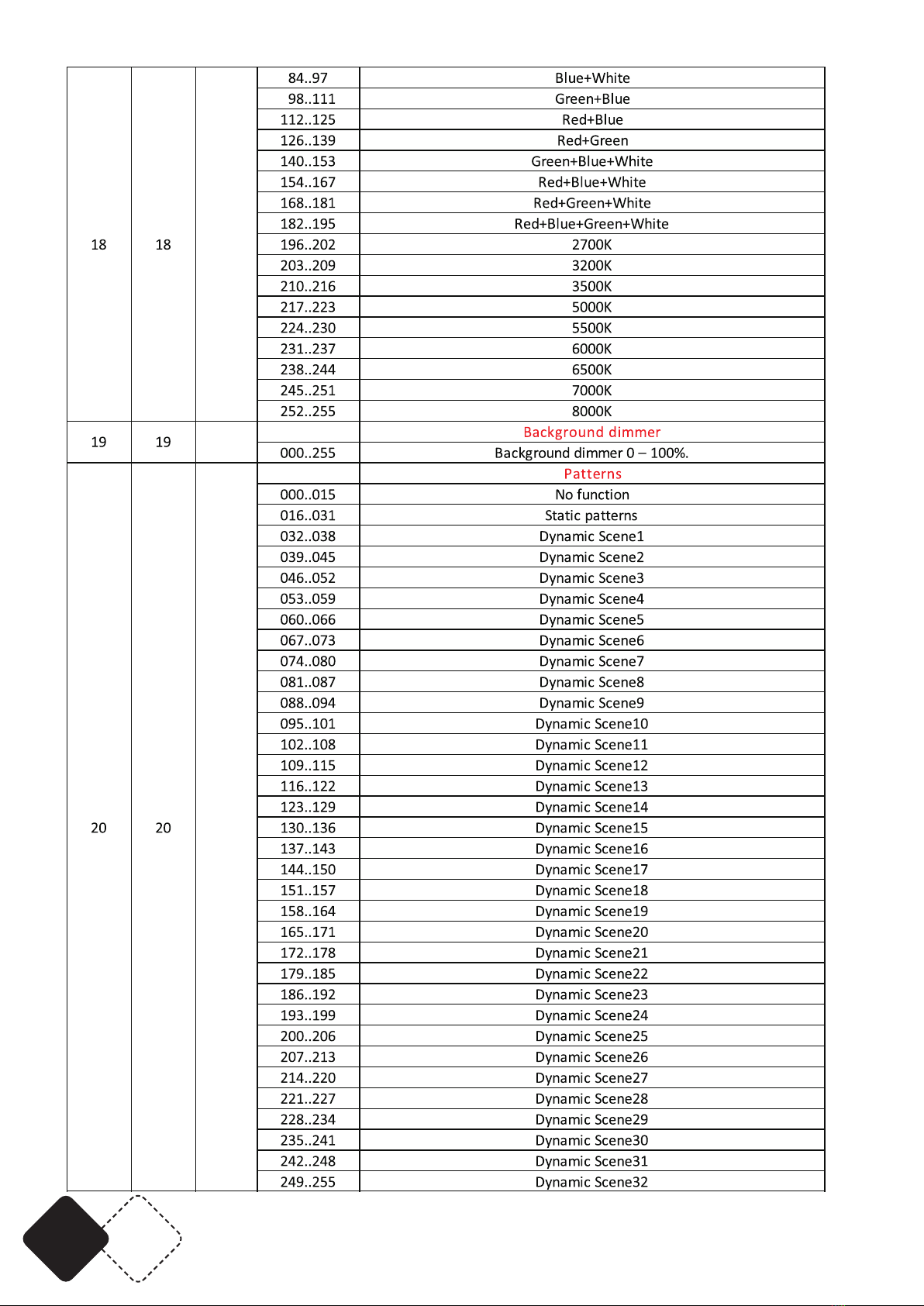 | 18 | 18 | | 84..97 | Blue+White |
|---|---|---|---|---|
| | | | 98..111 | Green+Blue |
| | | | 112..125 | Red+Blue |
| | | | 126..139 | Red+Green |
| | | | 140..153 | Green+Blue+White |
| | | | 154..167 | Red+Blue+White |
| | | | 168..181 | Red+Green+White |
| | | | 182..195 | Red+Blue+Green+White |
| | | | 196..202 | 2700K |
| | | | 203..209 | 3200K |
| | | | 210..216 | 3500K |
| | | | 217..223 | 5000K |
| | | | 224..230 | 5500K |
| | | | 231..237 | 6000K |
| | | | 238..244 | 6500K |
| | | | 245..251 | 7000K |
| | | | 252..255 | 8000K |
| 19 | 19 | | | Background dimmer |
| | | | 000..255 | Background dimmer 0 – 100%. |
| 20 | 20 | | | Patterns |
| | | | 000..015 | No function |
| | | | 016..031 | Static patterns |
| | | | 032..038 | Dynamic Scene1 |
| | | | 039..045 | Dynamic Scene2 |
| | | | 046..052 | Dynamic Scene3 |
| | | | 053..059 | Dynamic Scene4 |
| | | | 060..066 | Dynamic Scene5 |
| | | | 067..073 | Dynamic Scene6 |
| | | | 074..080 | Dynamic Scene7 |
| | | | 081..087 | Dynamic Scene8 |
| | | | 088..094 | Dynamic Scene9 |
| | | | 095..101 | Dynamic Scene10 |
| | | | 102..108 | Dynamic Scene11 |
| | | | 109..115 | Dynamic Scene12 |
| | | | 116..122 | Dynamic Scene13 |
| | | | 123..129 | Dynamic Scene14 |
| | | | 130..136 | Dynamic Scene15 |
| | | | 137..143 | Dynamic Scene16 |
| | | | 144..150 | Dynamic Scene17 |
| | | | 151..157 | Dynamic Scene18 |
| | | | 158..164 | Dynamic Scene19 |
| | | | 165..171 | Dynamic Scene20 |
| | | | 172..178 | Dynamic Scene21 |
| | | | 179..185 | Dynamic Scene22 |
| | | | 186..192 | Dynamic Scene23 |
| | | | 193..199 | Dynamic Scene24 |
| | | | 200..206 | Dynamic Scene25 |
| | | | 207..213 | Dynamic Scene26 |
| | | | 214..220 | Dynamic Scene27 |
| | | | 221..227 | Dynamic Scene28 |
| | | | 228..234 | Dynamic Scene29 |
| | | | 235..241 | Dynamic Scene30 |
| | | | 242..248 | Dynamic Scene31 |
| | | | 249..255 | Dynamic Scene32 |